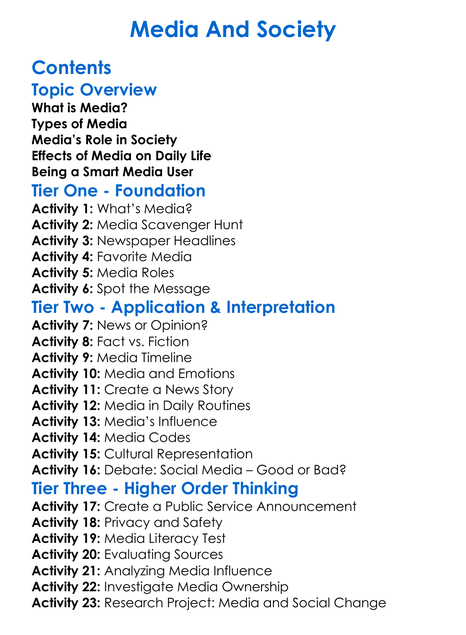 Media And Society

Contents

Topic Overview
What is Media?
Types of Media
Media's Role in Society
Effects of Media on Daily Life
Being a Smart Media User

Tier One - Foundation
Activity 1: What's Media?
Activity 2: Media Scavenger Hunt
Activity 3: Newspaper Headlines
Activity 4: Favorite Media
Activity 5: Media Roles
Activity 6: Spot the Message

Tier Two - Application & Interpretation
Activity 7: News or Opinion?
Activity 8: Fact vs. Fiction
Activity 9: Media Timeline
Activity 10: Media and Emotions
Activity 11: Create a News Story
Activity 12: Media in Daily Routines
Activity 13: Media's Influence
Activity 14: Media Codes
Activity 15: Cultural Representation
Activity 16: Debate: Social Media – Good or Bad?

Tier Three - Higher Order Thinking
Activity 17: Create a Public Service Announcement
Activity 18: Privacy and Safety
Activity 19: Media Literacy Test
Activity 20: Evaluating Sources
Activity 21: Analyzing Media Influence
Activity 22: Investigate Media Ownership
Activity 23: Research Project: Media and Social Change